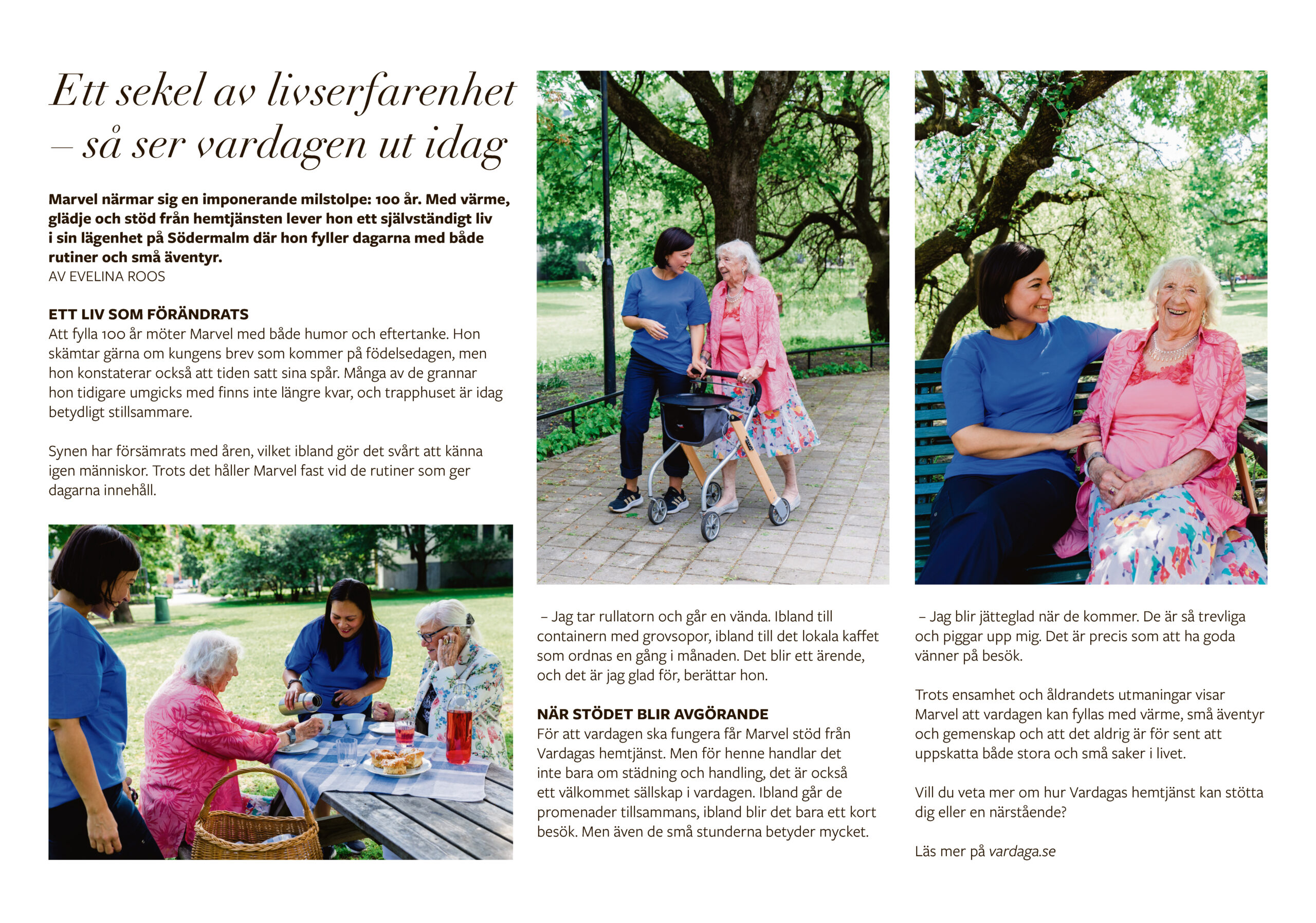 Ett sekel av livserfarenhet – så ser vardagen ut idag

Marvel närmar sig en imponerande milstolpe: 100 år. Med värme, glädje och stöd från hemtjänsten lever hon ett självständigt liv i sin lägenhet på Södermalm där hon fyller dagarna med både rutiner och små äventyr.
AV EVELINA ROOS

ETT LIV SOM FÖRÄNDRATS
Att fylla 100 år möter Marvel med både humor och eftertanke. Hon skämtar gärna om kungens brev som kommer på födelsedagen, men hon konstaterar också att tiden satt sina spår. Många av de grannar hon tidigare umgicks med finns inte längre kvar, och trapphuset är idag betydligt stillsammare.

Synen har försämrats med åren, vilket ibland gör det svårt att känna igen människor. Trots det håller Marvel fast vid de rutiner som ger dagarna innehåll.

– Jag tar rullatorn och går en vända. Ibland till containern med grovsopor, ibland till det lokala kaffet som ordnas en gång i månaden. Det blir ett ärende, och det är jag glad för, berättar hon.

NÄR STÖDET BLIR AVGÖRANDE
För att vardagen ska fungera får Marvel stöd från Vardagas hemtjänst. Men för henne handlar det inte bara om städning och handling, det är också ett välkommet sällskap i vardagen. Ibland går de promenader tillsammans, ibland blir det bara ett kort besök. Men även de små stunderna betyder mycket.

– Jag blir jätteglad när de kommer. De är så trevliga och piggar upp mig. Det är precis som att ha goda vänner på besök.

Trots ensamhet och åldrandets utmaningar visar Marvel att vardagen kan fyllas med värme, små äventyr och gemenskap och att det aldrig är för sent att uppskatta både stora och små saker i livet.

Vill du veta mer om hur Vardagas hemtjänst kan stötta dig eller en närstående?

Läs mer på vardaga.se